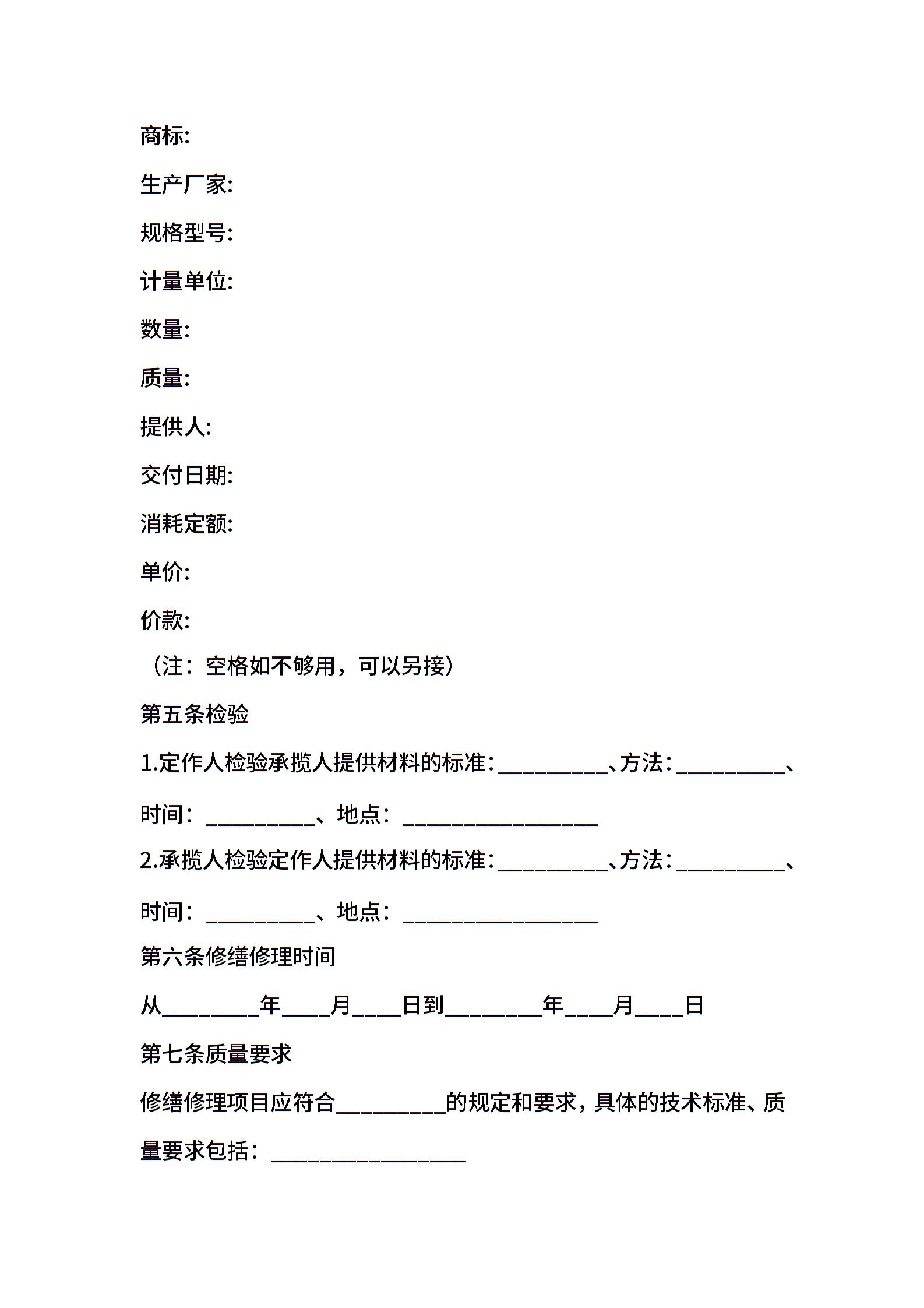 商标:

生产厂家:

规格型号:

计量单位:

数量:

质量:

提供人:

交付日期:

消耗定额:

单价:

价款:

（注：空格如不够用，可以另接）

第五条检验

1.定作人检验承揽人提供材料的标准：__________、方法：__________、时间：__________、地点：__________________

2.承揽人检验定作人提供材料的标准：__________、方法：__________、时间：__________、地点：__________________

第六条修缮修理时间

从_________年____月____日到_________年____月____日

第七条质量要求

修缮修理项目应符合__________的规定和要求，具体的技术标准、质量要求包括：__________________